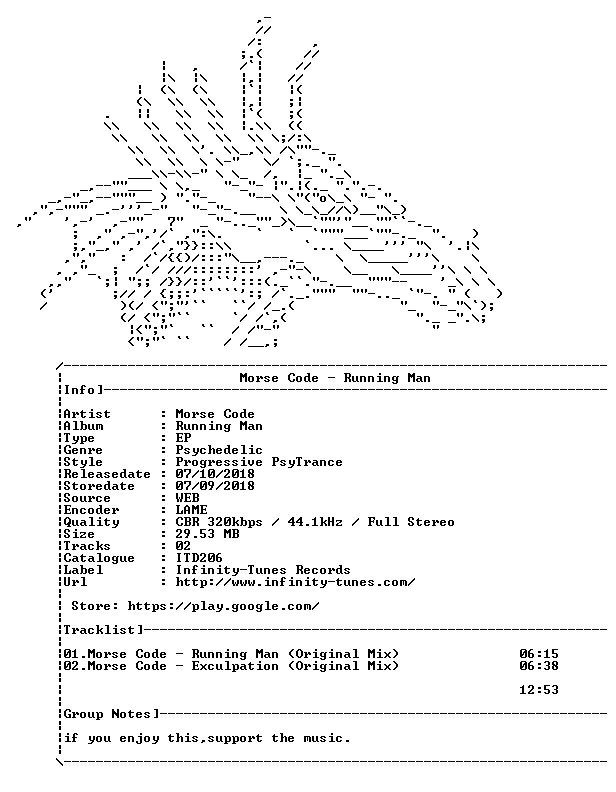 Morse Code - Running Man

Info]

Artist : Morse Code
Album : Running Man
Type : EP
Genre : Psychedelic
Style : Progressive PsyTrance
Releasedate : 07/10/2018
Storedate : 07/09/2018
Source : WEB
Encoder : LAME
Quality : CBR 320kbps / 44.1kHz / Full Stereo
Size : 29.53 MB
Tracks : 02
Catalogue : ITD206
Label : Infinity-Tunes Records
Url : http://www.infinity-tunes.com/

Store: https://play.google.com/

Tracklist]

01.Morse Code - Running Man (Original Mix) 06:15
02.Morse Code - Exculpation (Original Mix) 06:38

12:53

Group Notes]

if you enjoy this,support the music.